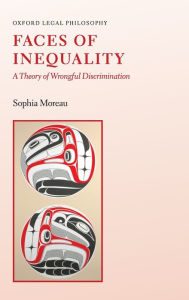 OXFORD LEGAL PHILOSOPHY

FACES OF INEQUALITY

A Theory of Wrongful Discrimination

Sophia Moreau